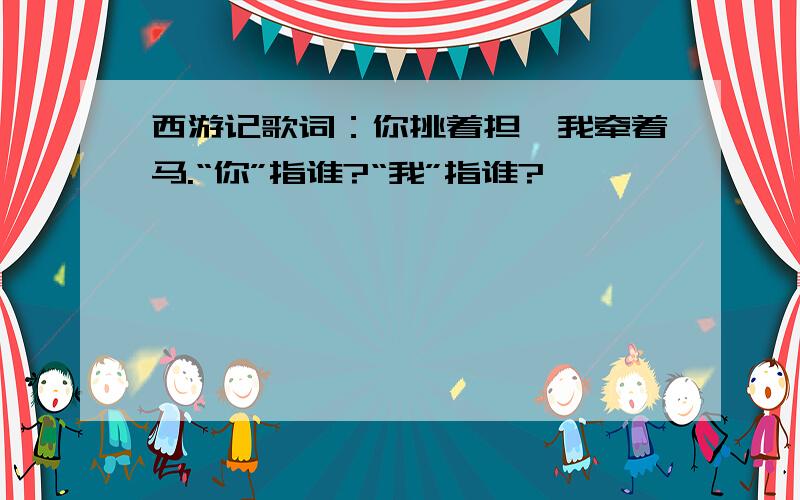 西游记歌词：你挑着担,我牵着马.“你”指谁?“我”指谁?